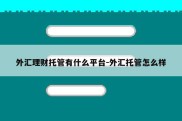 外汇理财托管有什么平台-外汇托管怎么样